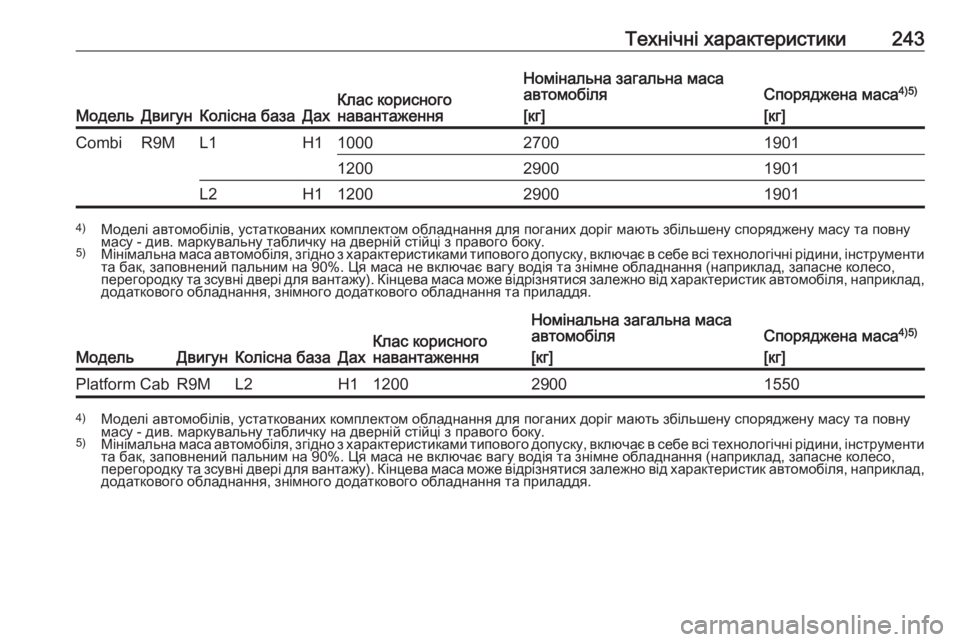 Технічні характеристики 243

| Модель | Двигун | Колісна база | Дах | Клас корисного навантаження | Номінальна загальна маса автомобіля [кг] | Споряджена маса$^{4)5)}$ [кг] |
|---|---|---|---|---|---|---|
| Combi | R9M | L1 | H1 | 1000 | 2700 | 1901 |
| | | | | 1200 | 2900 | 1901 |
| | | L2 | H1 | 1200 | 2900 | 1901 |

$^{4)}$ Моделі автомобілів, устаткованих комплектом обладнання для поганих доріг мають збільшену споряджену масу та повну масу - див. маркувальну табличку на дверній стійці з правого боку.
$^{5)}$ Мінімальна маса автомобіля, згідно з характеристиками типового допуску, включає в себе всі технологічні рідини, інструменти та бак, заповнений пальним на 90%. Ця маса не включає вагу водія та знімне обладнання (наприклад, запасне колесо, перегородку та зсувні двері для вантажу). Кінцева маса може відрізнятися залежно від характеристик автомобіля, наприклад, додаткового обладнання, знімного додаткового обладнання та приладдя.

| Модель | Двигун | Колісна база | Дах | Клас корисного навантаження | Номінальна загальна маса автомобіля [кг] | Споряджена маса$^{4)5)}$ [кг] |
|---|---|---|---|---|---|---|
| Platform Cab | R9M | L2 | H1 | 1200 | 2900 | 1550 |

$^{4)}$ Моделі автомобілів, устаткованих комплектом обладнання для поганих доріг мають збільшену споряджену масу та повну масу - див. маркувальну табличку на дверній стійці з правого боку.
$^{5)}$ Мінімальна маса автомобіля, згідно з характеристиками типового допуску, включає в себе всі технологічні рідини, інструменти та бак, заповнений пальним на 90%. Ця маса не включає вагу водія та знімне обладнання (наприклад, запасне колесо, перегородку та зсувні двері для вантажу). Кінцева маса може відрізнятися залежно від характеристик автомобіля, наприклад, додаткового обладнання, знімного додаткового обладнання та приладдя.

carmanualsonline.info